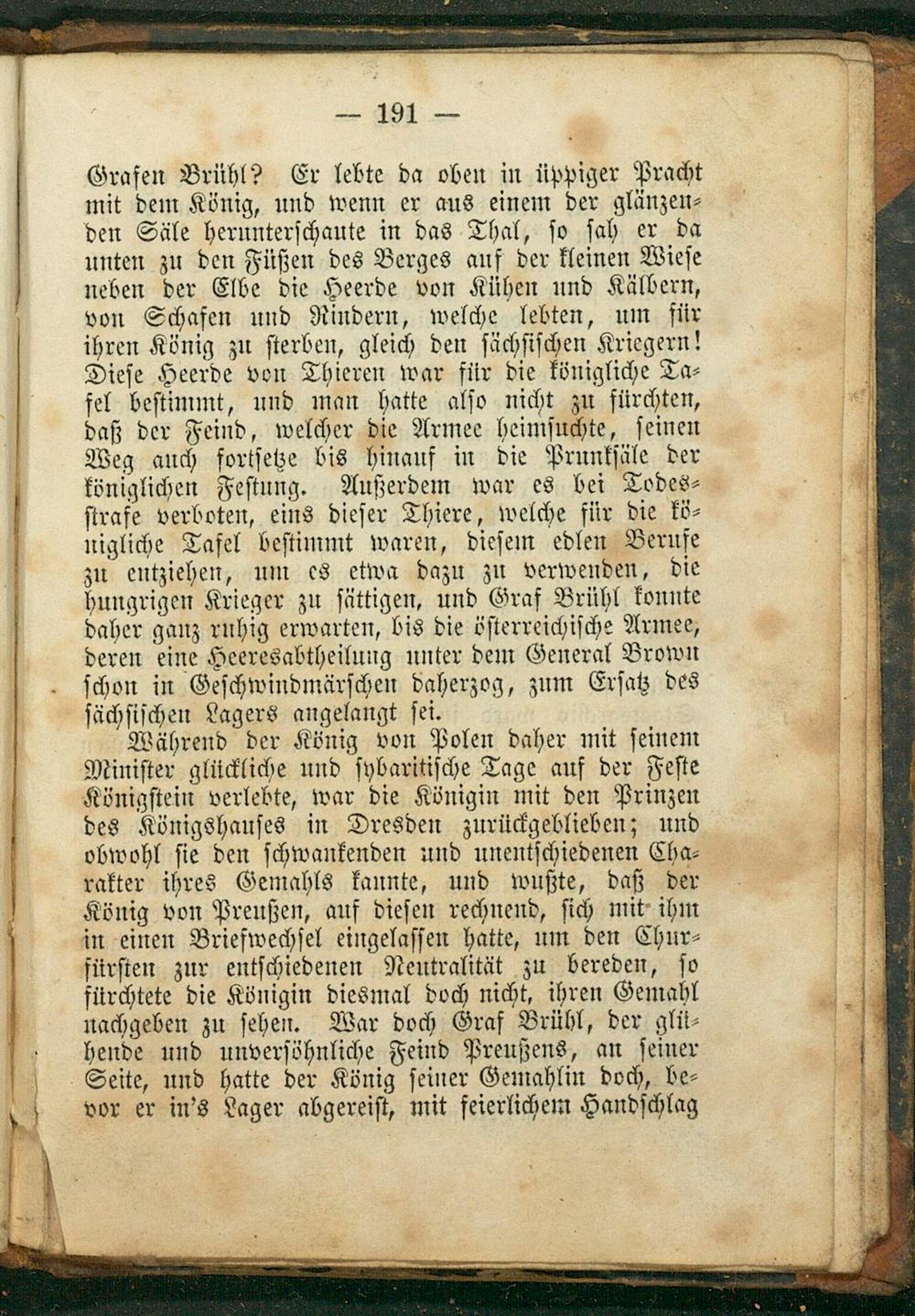 — 191 —

Grafen Brühl? Er lebte da oben in üppiger Pracht mit dem König, und wenn er aus einem der glänzenden Säle herunterschaute in das Thal, so sah er da unten zu den Füßen des Berges auf der kleinen Wiese neben der Elbe die Heerde von Kühen und Kälbern, von Schafen und Rindern, welche lebten, um für ihren König zu sterben, gleich den sächsischen Kriegern! Diese Heerde von Thieren war für die königliche Tafel bestimmt, und man hatte also nicht zu fürchten, daß der Feind, welcher die Armee heimsuchte, seinen Weg auch fortsetze bis hinauf in die Prunksäle der königlichen Festung. Außerdem war es bei Todesstrafe verboten, eins dieser Thiere, welche für die königliche Tafel bestimmt waren, diesem edlen Berufe zu entziehen, um es etwa dazu zu verwenden, die hungrigen Krieger zu sättigen, und Graf Brühl konnte daher ganz ruhig erwarten, bis die österreichische Armee, deren eine Heeresabtheilung unter dem General Brown schon in Geschwindmärschen daherzog, zum Ersatz des sächsischen Lagers angelangt sei.

Während der König von Polen daher mit seinem Minister glückliche und sybaritische Tage auf der Feste Königstein verlebte, war die Königin mit den Prinzen des Königshauses in Dresden zurückgeblieben; und obwohl sie den schwankenden und unentschiedenen Charakter ihres Gemahls kannte, und wußte, daß der König von Preußen, auf diesen rechnend, sich mit ihm in einen Briefwechsel eingelassen hatte, um den Churfürsten zur entschiedenen Neutralität zu bereden, so fürchtete die Königin diesmal doch nicht, ihren Gemahl nachgeben zu sehen. War doch Graf Brühl, der glühende und unversöhnliche Feind Preußens, an seiner Seite, und hatte der König seiner Gemahlin doch, bevor er in's Lager abgereist, mit feierlichem Handschlag